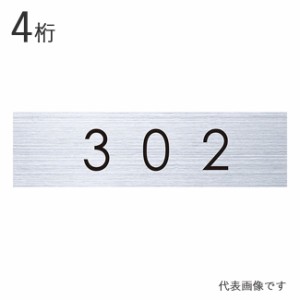 4桁

3 0 2

代表画像です